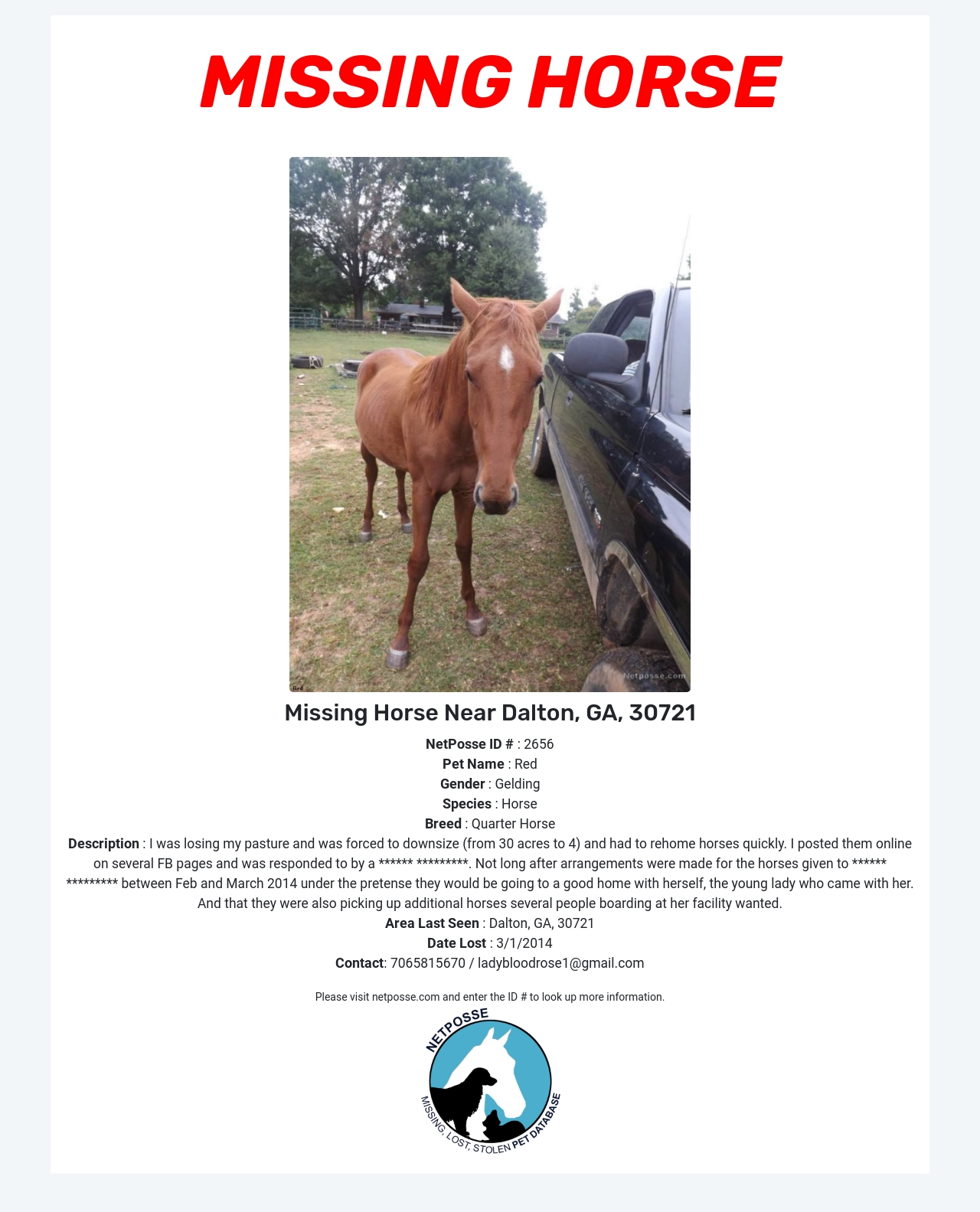 MISSING HORSE

Missing Horse Near Dalton, GA, 30721

NetPosse ID # : 2656
Pet Name : Red
Gender : Gelding
Species : Horse
Breed : Quarter Horse
Description : I was losing my pasture and was forced to downsize (from 30 acres to 4) and had to rehome horses quickly. I posted them online on several FB pages and was responded to by a ****** *********. Not long after arrangements were made for the horses given to ****** ********* between Feb and March 2014 under the pretense they would be going to a good home with herself, the young lady who came with her. And that they were also picking up additional horses several people boarding at her facility wanted.
Area Last Seen : Dalton, GA, 30721
Date Lost : 3/1/2014
Contact: 7065815670 / ladybloodrose1@gmail.com

Please visit netposse.com and enter the ID # to look up more information.

NETPOSSE
MISSING, LOST, STOLEN PET DATABASE

Netposse.com